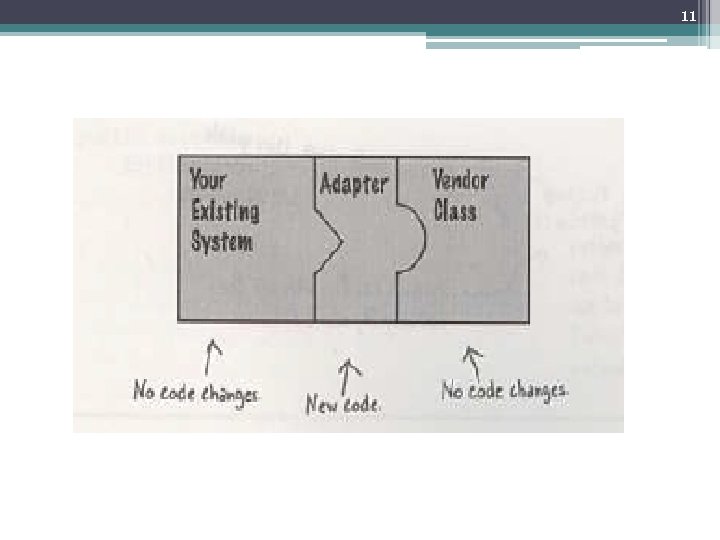 11

Your
Existing
System

Adapter

Vendor
Class

No code changes.

New code.

No code changes.